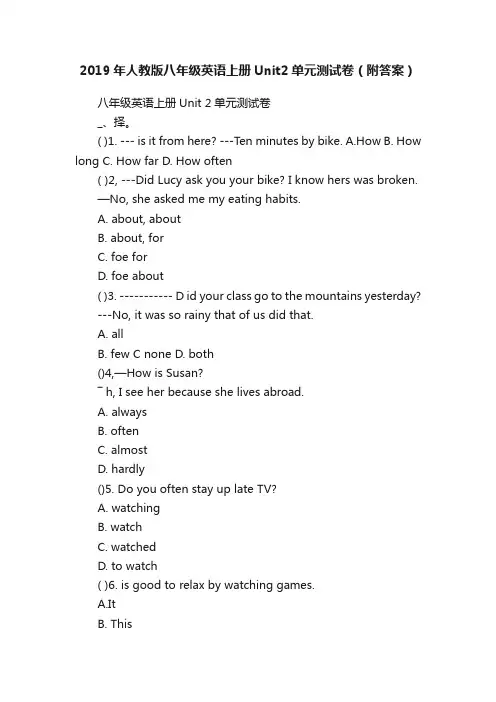 2019 年人教版八年级英语上册 Unit2 单元测试卷（附答案）

八年级英语上册 Unit 2 单元测试卷

_、择。

( )1. --- is it from here? ---Ten minutes by bike. A.How B. How long C. How far D. How often

( )2, ---Did Lucy ask you your bike? I know hers was broken. —No, she asked me my eating habits.

A. about, about

B. about, for

C. foe for

D. foe about

( )3. ----------- D id your class go to the mountains yesterday?

---No, it was so rainy that of us did that.

A. all

B. few C none D. both

()4,—How is Susan?

¯ h, I see her because she lives abroad.

A. always

B. often

C. almost

D. hardly

()5. Do you often stay up late TV?

A. watching

B. watch

C. watched

D. to watch

( )6. is good to relax by watching games.

A.It

B. This